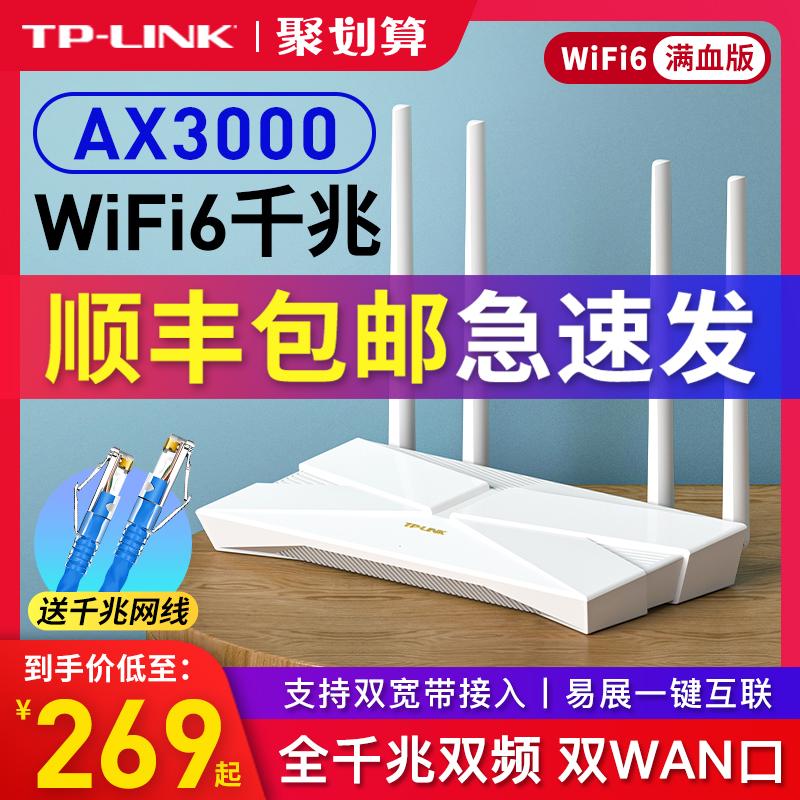 TP-LINK | 聚划算

WiFi6 满血版

AX3000

WiFi6千兆

顺丰包邮急速发

TP-LINK

送千兆网线

到手价低至:

¥269起

支持双宽带接入 | 易展一键互联

全千兆双频 双WAN口